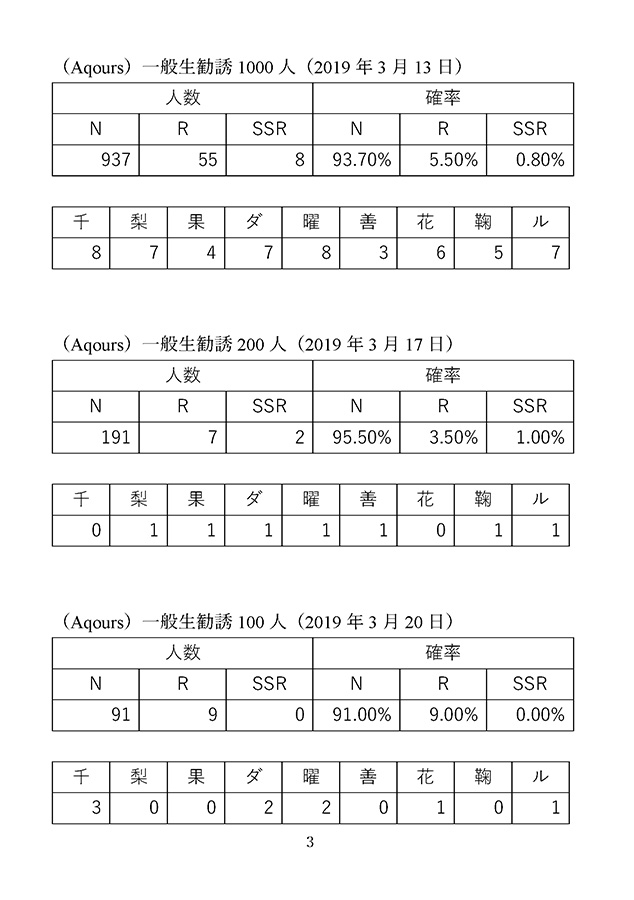 （Aqours）一般生勧誘 1000 人（2019 年 3 月 13 日）

| 人数 | | | 確率 | | |
|---|---|---|---|---|---|
| N | R | SSR | N | R | SSR |
| 937 | 55 | 8 | 93.70% | 5.50% | 0.80% |

| 千 | 梨 | 果 | ダ | 曜 | 善 | 花 | 鞠 | ル |
|---|---|---|---|---|---|---|---|---|
| 8 | 7 | 4 | 7 | 8 | 3 | 6 | 5 | 7 |

（Aqours）一般生勧誘 200 人（2019 年 3 月 17 日）

| 人数 | | | 確率 | | |
|---|---|---|---|---|---|
| N | R | SSR | N | R | SSR |
| 191 | 7 | 2 | 95.50% | 3.50% | 1.00% |

| 千 | 梨 | 果 | ダ | 曜 | 善 | 花 | 鞠 | ル |
|---|---|---|---|---|---|---|---|---|
| 0 | 1 | 1 | 1 | 1 | 1 | 0 | 1 | 1 |

（Aqours）一般生勧誘 100 人（2019 年 3 月 20 日）

| 人数 | | | 確率 | | |
|---|---|---|---|---|---|
| N | R | SSR | N | R | SSR |
| 91 | 9 | 0 | 91.00% | 9.00% | 0.00% |

| 千 | 梨 | 果 | ダ | 曜 | 善 | 花 | 鞠 | ル |
|---|---|---|---|---|---|---|---|---|
| 3 | 0 | 0 | 2 | 2 | 0 | 1 | 0 | 1 |

3